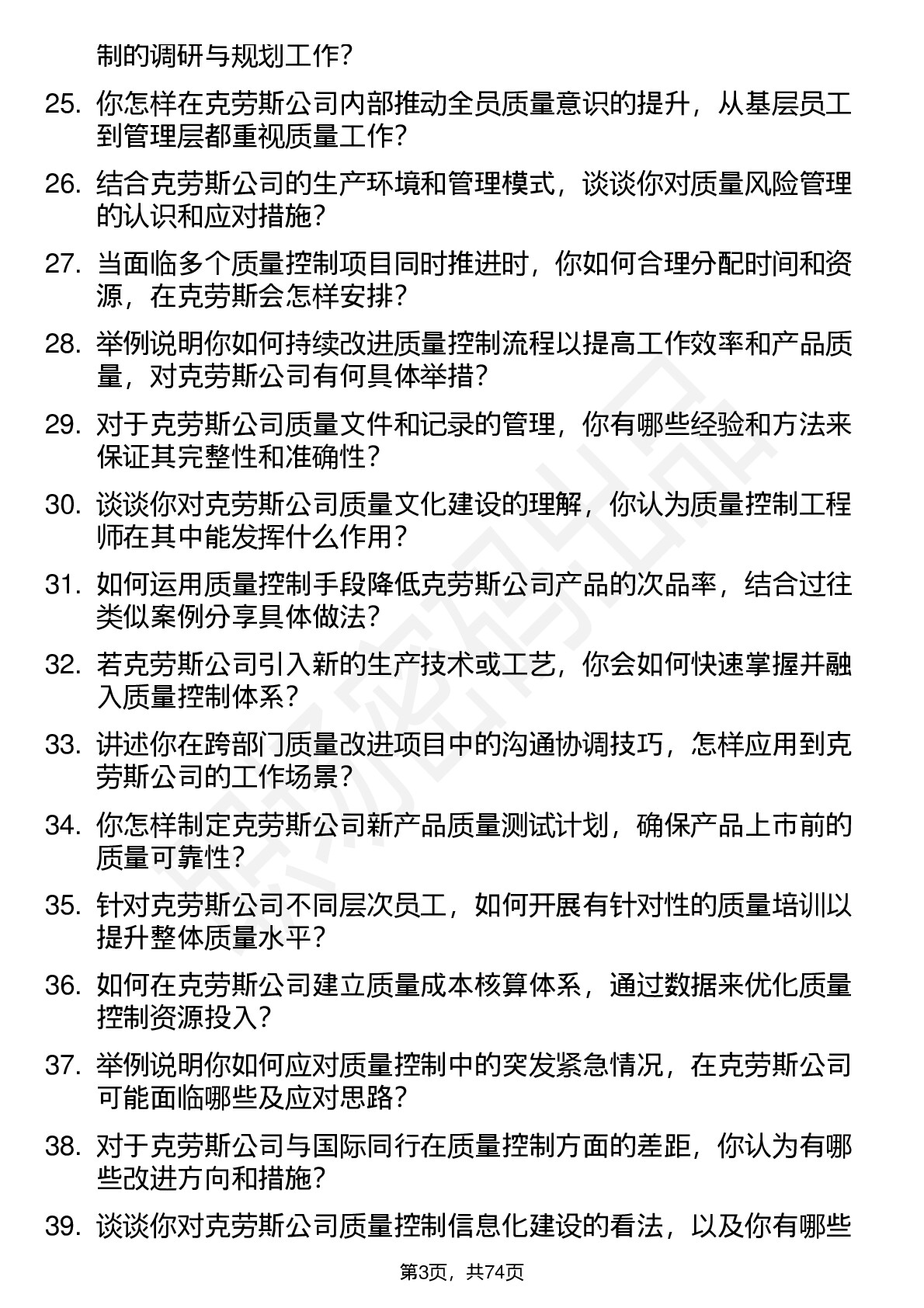 制的调研与规划工作?

25. 你怎样在克劳斯公司内部推动全员质量意识的提升，从基层员工到管理层都重视质量工作?

26. 结合克劳斯公司的生产环境和管理模式，谈谈你对质量风险管理的认识和应对措施?

27. 当面临多个质量控制项目同时推进时，你如何合理分配时间和资源，在克劳斯会怎样安排?

28. 举例说明你如何持续改进质量控制流程以提高工作效率和产品质量，对克劳斯公司有何具体举措?

29. 对于克劳斯公司质量文件和记录的管理，你有哪些经验和方法来保证其完整性和准确性?

30. 谈谈你对克劳斯公司质量文化建设的理解，你认为质量控制工程师在其中能发挥什么作用?

31. 如何运用质量控制手段降低克劳斯公司产品的次品率，结合过往类似案例分享具体做法?

32. 若克劳斯公司引入新的生产技术或工艺，你会如何快速掌握并融入质量控制体系?

33. 讲述你在跨部门质量改进项目中的沟通协调技巧，怎样应用到克劳斯公司的工作场景?

34. 你怎样制定克劳斯公司新产品质量测试计划，确保产品上市前的质量可靠性?

35. 针对克劳斯公司不同层次员工，如何开展有针对性的质量培训以提升整体质量水平?

36. 如何在克劳斯公司建立质量成本核算体系，通过数据来优化质量控制资源投入?

37. 举例说明你如何应对质量控制中的突发紧急情况，在克劳斯公司可能面临哪些及应对思路?

38. 对于克劳斯公司与国际同行在质量控制方面的差距，你认为有哪些改进方向和措施?

39. 谈谈你对克劳斯公司质量控制信息化建设的看法，以及你有哪些

第3页，共74页